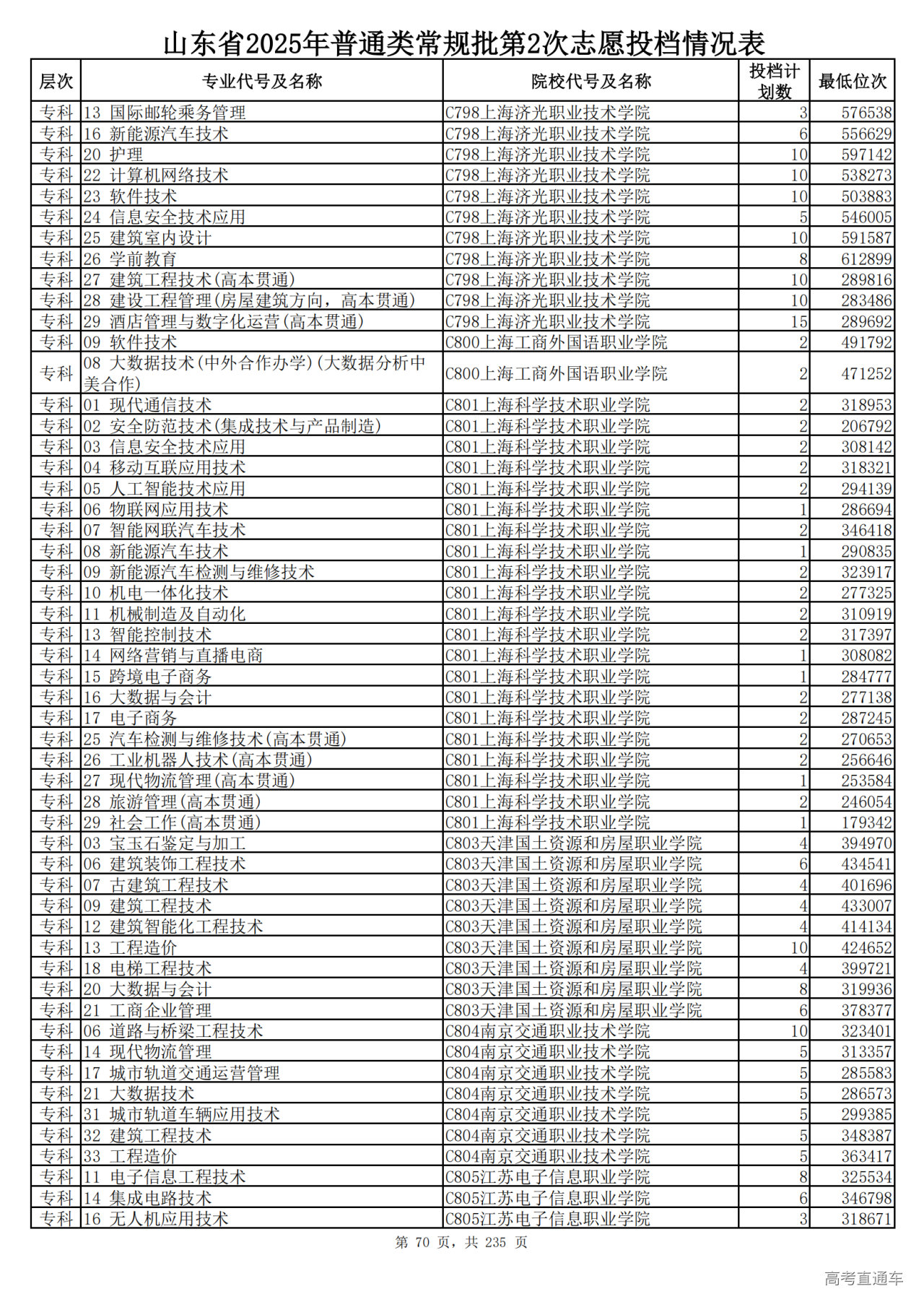 山东省2025年普通类常规批第2次志愿投档情况表

| 层次 | 专业代号及名称 | 院校代号及名称 | 投档计划数 | 最低位次 |
|---|---|---|---|---|
| 专科 | 13 国际邮轮乘务管理 | C798上海济光职业技术学院 | 3 | 576538 |
| 专科 | 16 新能源汽车技术 | C798上海济光职业技术学院 | 6 | 556629 |
| 专科 | 20 护理 | C798上海济光职业技术学院 | 10 | 597142 |
| 专科 | 22 计算机网络技术 | C798上海济光职业技术学院 | 10 | 538273 |
| 专科 | 23 软件技术 | C798上海济光职业技术学院 | 10 | 503883 |
| 专科 | 24 信息安全技术应用 | C798上海济光职业技术学院 | 5 | 546005 |
| 专科 | 25 建筑室内设计 | C798上海济光职业技术学院 | 10 | 591587 |
| 专科 | 26 学前教育 | C798上海济光职业技术学院 | 8 | 612899 |
| 专科 | 27 建筑工程技术(高本贯通) | C798上海济光职业技术学院 | 10 | 289816 |
| 专科 | 28 建设工程管理(房屋建筑方向，高本贯通) | C798上海济光职业技术学院 | 10 | 283486 |
| 专科 | 29 酒店管理与数字化运营(高本贯通) | C798上海济光职业技术学院 | 15 | 289692 |
| 专科 | 09 软件技术 | C800上海工商外国语职业学院 | 2 | 491792 |
| 专科 | 08 大数据技术(中外合作办学)(大数据分析中美合作) | C800上海工商外国语职业学院 | 2 | 471252 |
| 专科 | 01 现代通信技术 | C801上海科学技术职业学院 | 2 | 318953 |
| 专科 | 02 安全防范技术(集成技术与产品制造) | C801上海科学技术职业学院 | 2 | 206792 |
| 专科 | 03 信息安全技术应用 | C801上海科学技术职业学院 | 2 | 308142 |
| 专科 | 04 移动互联应用技术 | C801上海科学技术职业学院 | 2 | 318321 |
| 专科 | 05 人工智能技术应用 | C801上海科学技术职业学院 | 2 | 294139 |
| 专科 | 06 物联网应用技术 | C801上海科学技术职业学院 | 1 | 286694 |
| 专科 | 07 智能网联汽车技术 | C801上海科学技术职业学院 | 2 | 346418 |
| 专科 | 08 新能源汽车技术 | C801上海科学技术职业学院 | 1 | 290835 |
| 专科 | 09 新能源汽车检测与维修技术 | C801上海科学技术职业学院 | 2 | 323917 |
| 专科 | 10 机电一体化技术 | C801上海科学技术职业学院 | 2 | 277325 |
| 专科 | 11 机械制造及自动化 | C801上海科学技术职业学院 | 2 | 310919 |
| 专科 | 13 智能控制技术 | C801上海科学技术职业学院 | 2 | 317397 |
| 专科 | 14 网络营销与直播电商 | C801上海科学技术职业学院 | 1 | 308082 |
| 专科 | 15 跨境电子商务 | C801上海科学技术职业学院 | 1 | 284777 |
| 专科 | 16 大数据与会计 | C801上海科学技术职业学院 | 2 | 277138 |
| 专科 | 17 电子商务 | C801上海科学技术职业学院 | 2 | 287245 |
| 专科 | 25 汽车检测与维修技术(高本贯通) | C801上海科学技术职业学院 | 2 | 270653 |
| 专科 | 26 工业机器人技术(高本贯通) | C801上海科学技术职业学院 | 2 | 256646 |
| 专科 | 27 现代物流管理(高本贯通) | C801上海科学技术职业学院 | 1 | 253584 |
| 专科 | 28 旅游管理(高本贯通) | C801上海科学技术职业学院 | 2 | 246054 |
| 专科 | 29 社会工作(高本贯通) | C801上海科学技术职业学院 | 1 | 179342 |
| 专科 | 03 宝玉石鉴定与加工 | C803天津国土资源和房屋职业学院 | 4 | 394970 |
| 专科 | 06 建筑装饰工程技术 | C803天津国土资源和房屋职业学院 | 6 | 434541 |
| 专科 | 07 古建筑工程技术 | C803天津国土资源和房屋职业学院 | 4 | 401696 |
| 专科 | 09 建筑工程技术 | C803天津国土资源和房屋职业学院 | 4 | 433007 |
| 专科 | 12 建筑智能化工程技术 | C803天津国土资源和房屋职业学院 | 4 | 414134 |
| 专科 | 13 工程造价 | C803天津国土资源和房屋职业学院 | 10 | 424652 |
| 专科 | 18 电梯工程技术 | C803天津国土资源和房屋职业学院 | 4 | 399721 |
| 专科 | 20 大数据与会计 | C803天津国土资源和房屋职业学院 | 8 | 319936 |
| 专科 | 21 工商企业管理 | C803天津国土资源和房屋职业学院 | 6 | 378377 |
| 专科 | 06 道路与桥梁工程技术 | C804南京交通职业技术学院 | 10 | 323401 |
| 专科 | 14 现代物流管理 | C804南京交通职业技术学院 | 5 | 313357 |
| 专科 | 17 城市轨道交通运营管理 | C804南京交通职业技术学院 | 5 | 285583 |
| 专科 | 21 大数据技术 | C804南京交通职业技术学院 | 5 | 286573 |
| 专科 | 31 城市轨道车辆应用技术 | C804南京交通职业技术学院 | 5 | 299385 |
| 专科 | 32 建筑工程技术 | C804南京交通职业技术学院 | 5 | 348387 |
| 专科 | 33 工程造价 | C804南京交通职业技术学院 | 5 | 363417 |
| 专科 | 11 电子信息工程技术 | C805江苏电子信息职业学院 | 8 | 325534 |
| 专科 | 14 集成电路技术 | C805江苏电子信息职业学院 | 6 | 346798 |
| 专科 | 16 无人机应用技术 | C805江苏电子信息职业学院 | 3 | 318671 |

第 70 页，共 235 页

高考直通车